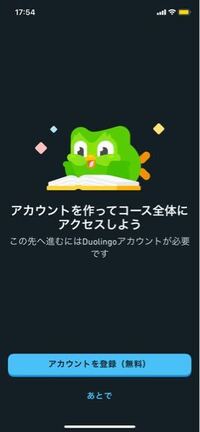 17:54

アカウントを作ってコース全体にアクセスしよう

この先へ進むにはDuolingoアカウントが必要です

アカウントを登録（無料）

あとで